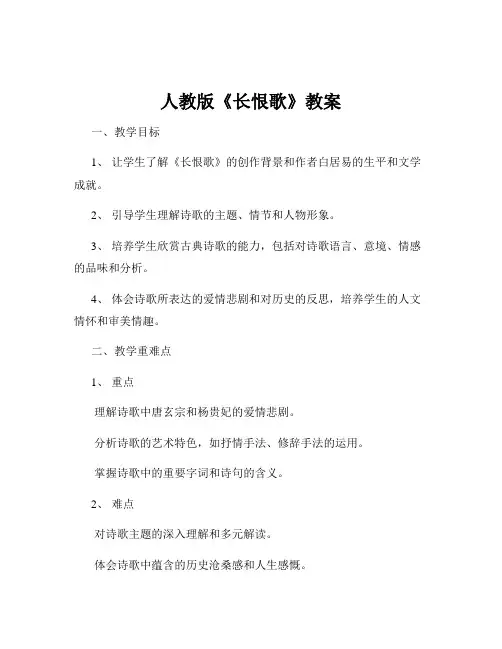 人教版《长恨歌》教案

一、教学目标

1、让学生了解《长恨歌》的创作背景和作者白居易的生平和文学成就。

2、引导学生理解诗歌的主题、情节和人物形象。

3、培养学生欣赏古典诗歌的能力，包括对诗歌语言、意境、情感的品味和分析。

4、体会诗歌所表达的爱情悲剧和对历史的反思，培养学生的人文情怀和审美情趣。

二、教学重难点

1、重点

理解诗歌中唐玄宗和杨贵妃的爱情悲剧。

分析诗歌的艺术特色，如抒情手法、修辞手法的运用。

掌握诗歌中的重要字词和诗句的含义。

2、难点

对诗歌主题的深入理解和多元解读。

体会诗歌中蕴含的历史沧桑感和人生感慨。